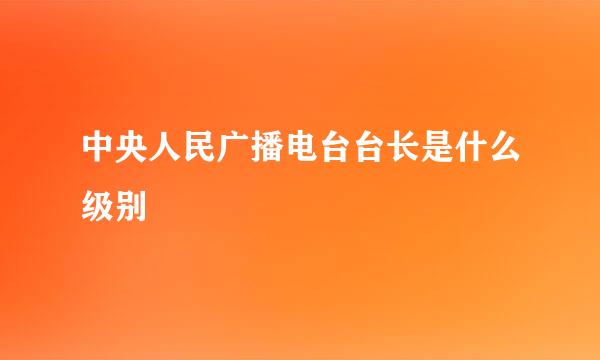 中央人民广播电台台长是什么级别